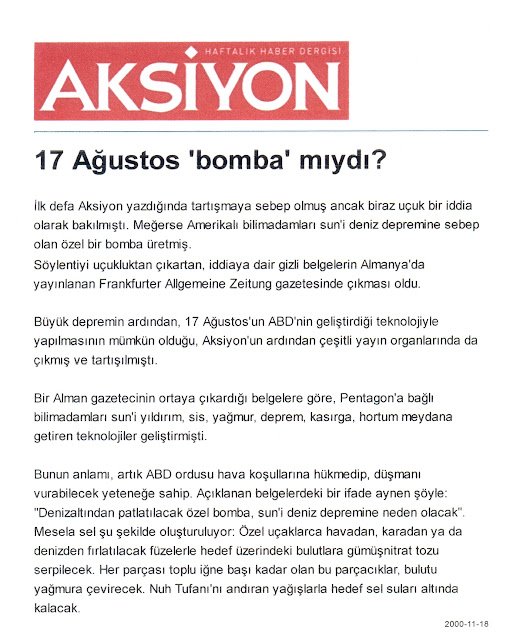 HAFTALIK HABER DERGİSİ
AKSİYON

17 Ağustos 'bomba' mıydı?

İlk defa Aksiyon yazdığında tartışmaya sebep olmuş ancak biraz uçuk bir iddia olarak bakılmıştı. Meğerse Amerikalı bilimadamları sun'i deniz depremine sebep olan özel bir bomba üretmiş.
Söylentiyi uçukluktan çıkartan, iddiaya dair gizli belgelerin Almanya'da yayınlanan Frankfurter Allgemeine Zeitung gazetesinde çıkması oldu.

Büyük depremin ardından, 17 Ağustos'un ABD'nin geliştirdiği teknolojiyle yapılmasının mümkün olduğu, Aksiyon'un ardından çeşitli yayın organlarında da çıkmış ve tartışılmıştı.

Bir Alman gazetecinin ortaya çıkardığı belgelere göre, Pentagon'a bağlı bilimadamları sun'i yıldırım, sis, yağmur, deprem, kasırga, hortum meydana getiren teknolojiler geliştirmişti.

Bunun anlamı, artık ABD ordusu hava koşullarına hükmedip, düşmanı vurabilecek yeteneğe sahip. Açıklanan belgelerdeki bir ifade aynen şöyle: "Denizaltından patlatılacak özel bomba, sun'i deniz depremine neden olacak". Mesela sel şu şekilde oluşturuluyor: Özel uçaklarca havadan, karadan ya da denizden fırlatılacak füzelerle hedef üzerindeki bulutlara gümüşnitrat tozu serpilecek. Her parçası toplu iğne başı kadar olan bu parçacıklar, bulutu yağmura çevirecek. Nuh Tufanı'nı andıran yağışlarla hedef sel suları altında kalacak.

2000-11-18